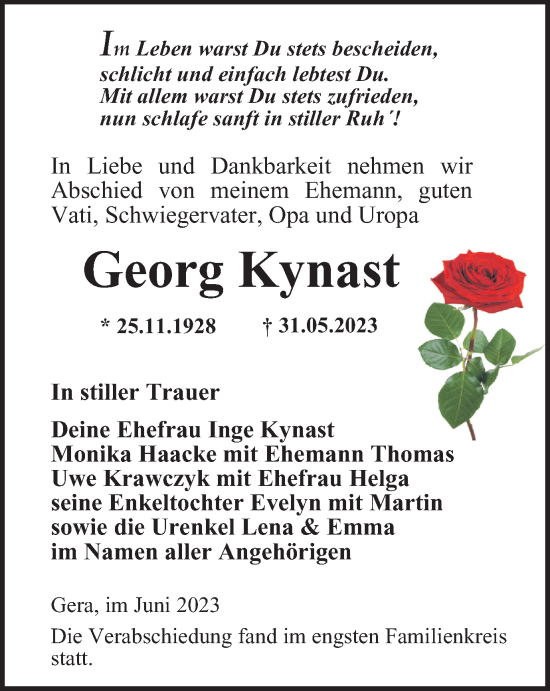 Im Leben warst Du stets bescheiden,
schlicht und einfach lebtest Du.
Mit allem warst Du stets zufrieden,
nun schlafe sanft in stiller Ruh´!

In Liebe und Dankbarkeit nehmen wir Abschied von meinem Ehemann, guten Vati, Schwiegervater, Opa und Uropa

Georg Kynast

* 25.11.1928 † 31.05.2023

In stiller Trauer

Deine Ehefrau Inge Kynast
Monika Haacke mit Ehemann Thomas
Uwe Krawczyk mit Ehefrau Helga
seine Enkeltochter Evelyn mit Martin
sowie die Urenkel Lena & Emma
im Namen aller Angehörigen

Gera, im Juni 2023

Die Verabschiedung fand im engsten Familienkreis statt.